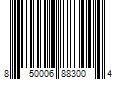 8 50006 88300 4